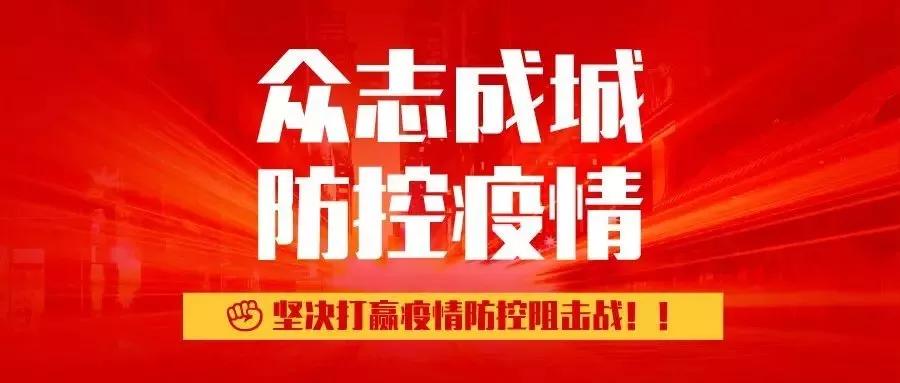 众志成城
防控疫情

坚决打赢疫情防控阻击战！！